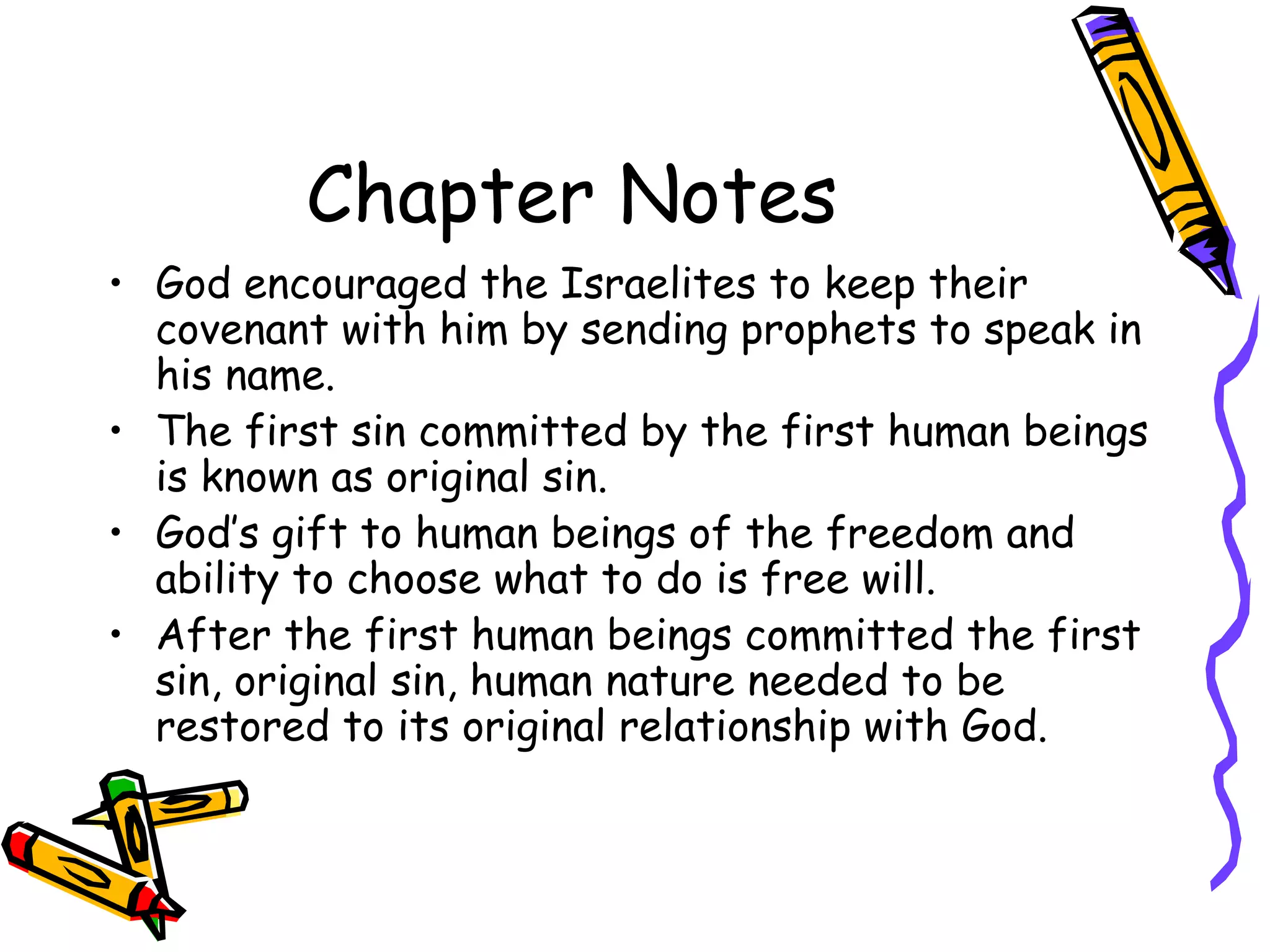 Chapter Notes

• God encouraged the Israelites to keep their covenant with him by sending prophets to speak in his name.

• The first sin committed by the first human beings is known as original sin.

• God's gift to human beings of the freedom and ability to choose what to do is free will.

• After the first human beings committed the first sin, original sin, human nature needed to be restored to its original relationship with God.